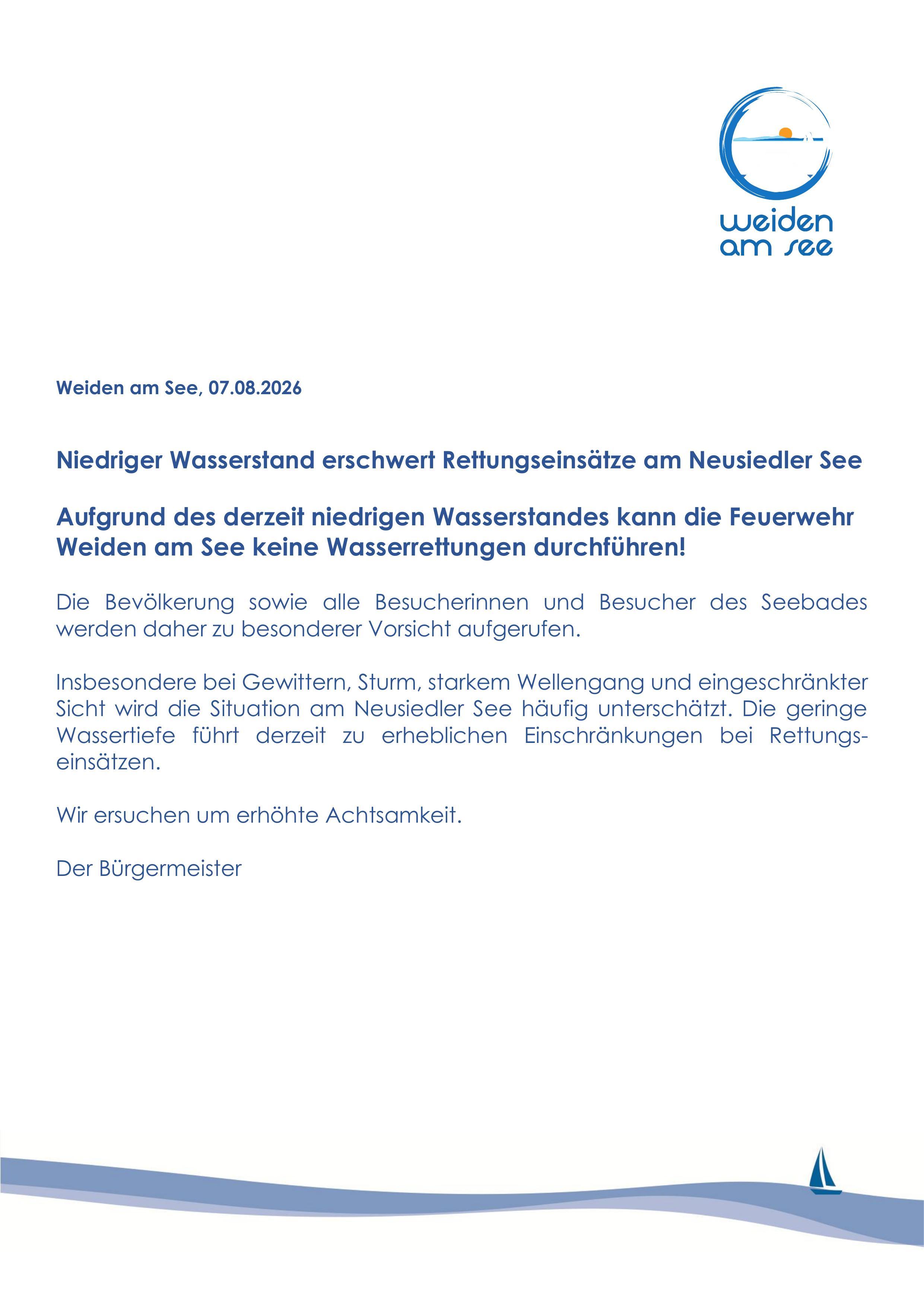 weiden am see

Weiden am See, 07.08.2026

Niedriger Wasserstand erschwert Rettungseinsätze am Neusiedler See

Aufgrund des derzeit niedrigen Wasserstandes kann die Feuerwehr Weiden am See keine Wasserrettungen durchführen!

Die Bevölkerung sowie alle Besucherinnen und Besucher des Seebades werden daher zu besonderer Vorsicht aufgerufen.

Insbesondere bei Gewittern, Sturm, starkem Wellengang und eingeschränkter Sicht wird die Situation am Neusiedler See häufig unterschätzt. Die geringe Wassertiefe führt derzeit zu erheblichen Einschränkungen bei Rettungseinsätzen.

Wir ersuchen um erhöhte Achtsamkeit.

Der Bürgermeister